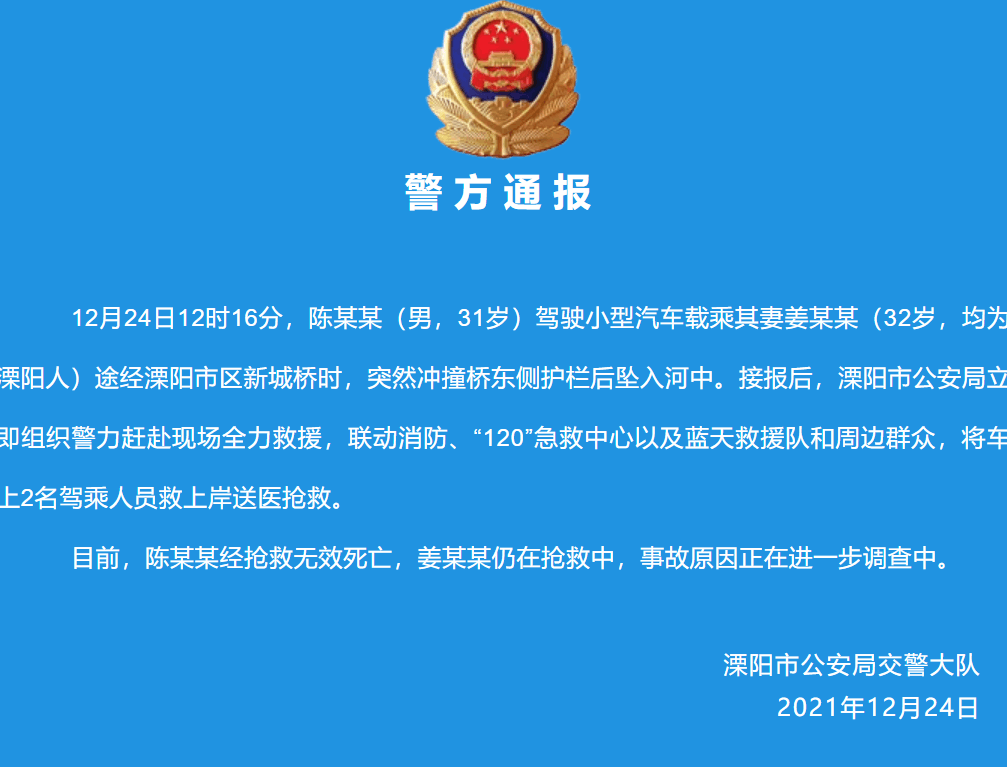 警方通报

12月24日12时16分，陈某某（男，31岁）驾驶小型汽车载乘其妻姜某某（32岁，均为溧阳人）途经溧阳市区新城桥时，突然冲撞桥东侧护栏后坠入河中。接报后，溧阳市公安局立即组织警力赶赴现场全力救援，联动消防、“120”急救中心以及蓝天救援队和周边群众，将车上2名驾乘人员救上岸送医抢救。

目前，陈某某经抢救无效死亡，姜某某仍在抢救中，事故原因正在进一步调查中。

溧阳市公安局交警大队
2021年12月24日